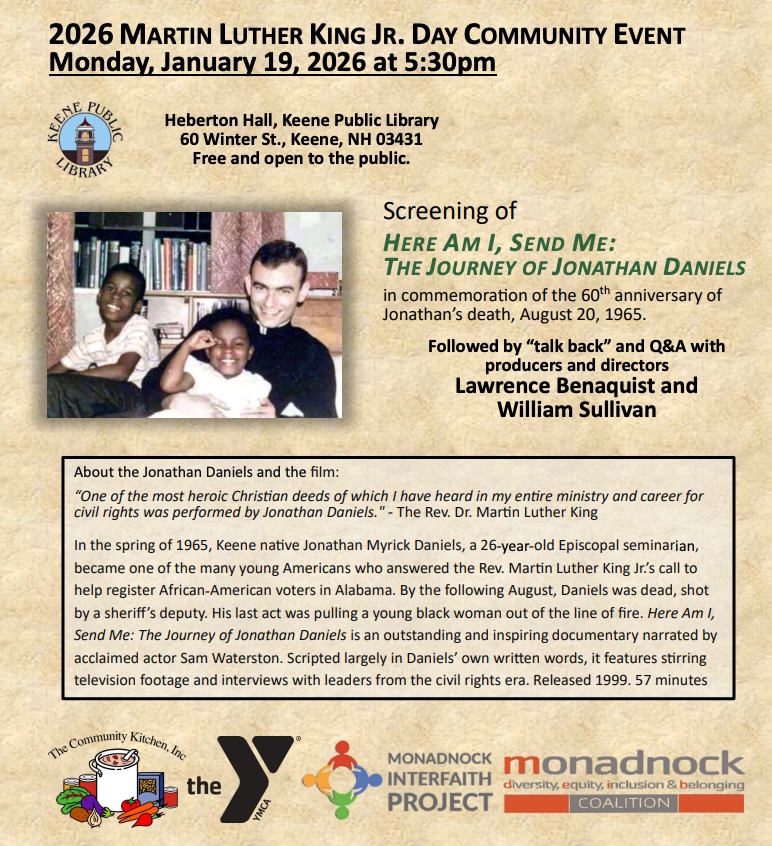 2026 MARTIN LUTHER KING JR. DAY COMMUNITY EVENT
Monday, January 19, 2026 at 5:30pm

KEENE PUBLIC LIBRARY

Heberton Hall, Keene Public Library
60 Winter St., Keene, NH 03431
Free and open to the public.

Screening of
HERE AM I, SEND ME:
THE JOURNEY OF JONATHAN DANIELS
in commemoration of the 60$^{th}$ anniversary of Jonathan's death, August 20, 1965.

Followed by "talk back" and Q&A with producers and directors
Lawrence Benaquist and William Sullivan

About the Jonathan Daniels and the film:
"One of the most heroic Christian deeds of which I have heard in my entire ministry and career for civil rights was performed by Jonathan Daniels." - The Rev. Dr. Martin Luther King

In the spring of 1965, Keene native Jonathan Myrick Daniels, a 26-year-old Episcopal seminarian, became one of the many young Americans who answered the Rev. Martin Luther King Jr.'s call to help register African-American voters in Alabama. By the following August, Daniels was dead, shot by a sheriff's deputy. His last act was pulling a young black woman out of the line of fire. Here Am I, Send Me: The Journey of Jonathan Daniels is an outstanding and inspiring documentary narrated by acclaimed actor Sam Waterston. Scripted largely in Daniels' own written words, it features stirring television footage and interviews with leaders from the civil rights era. Released 1999. 57 minutes

The Community Kitchen, Inc

the Y YMCA

MONADNOCK INTERFAITH PROJECT

monadnock
diversity, equity, inclusion & belonging
COALITION